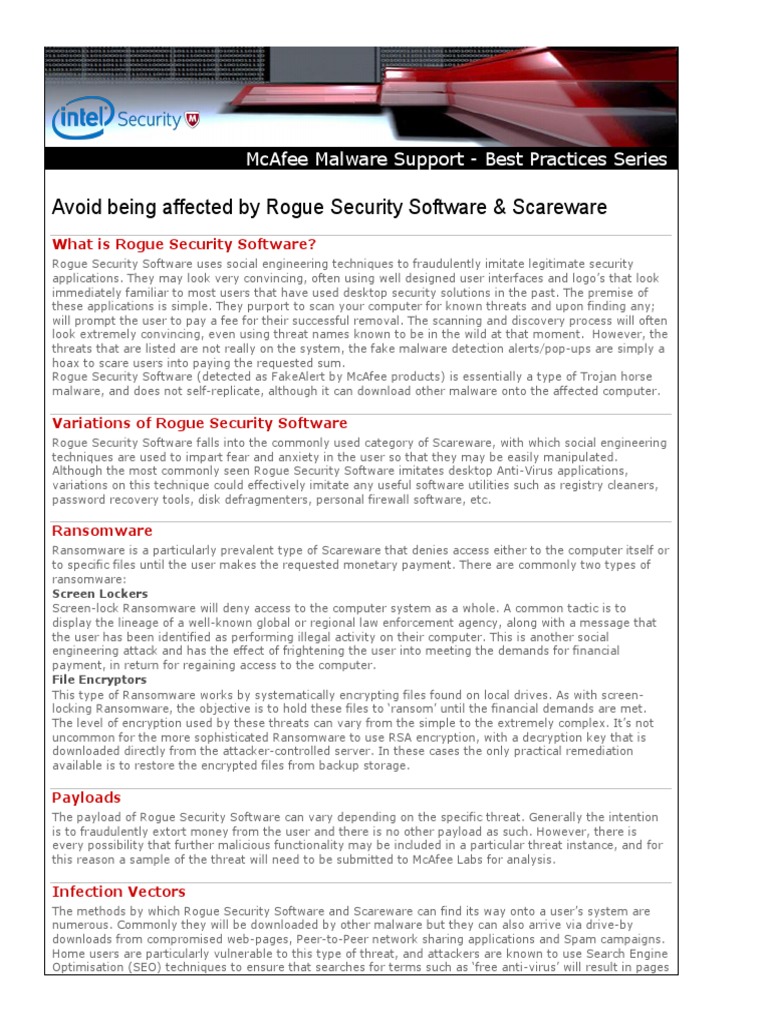 intel Security

McAfee Malware Support - Best Practices Series

Avoid being affected by Rogue Security Software & Scareware

What is Rogue Security Software?

Rogue Security Software uses social engineering techniques to fraudulently imitate legitimate security applications. They may look very convincing, often using well designed user interfaces and logo's that look immediately familiar to most users that have used desktop security solutions in the past. The premise of these applications is simple. They purport to scan your computer for known threats and upon finding any; will prompt the user to pay a fee for their successful removal. The scanning and discovery process will often look extremely convincing, even using threat names known to be in the wild at that moment. However, the threats that are listed are not really on the system, the fake malware detection alerts/pop-ups are simply a hoax to scare users into paying the requested sum.
Rogue Security Software (detected as FakeAlert by McAfee products) is essentially a type of Trojan horse malware, and does not self-replicate, although it can download other malware onto the affected computer.

Variations of Rogue Security Software

Rogue Security Software falls into the commonly used category of Scareware, with which social engineering techniques are used to impart fear and anxiety in the user so that they may be easily manipulated. Although the most commonly seen Rogue Security Software imitates desktop Anti-Virus applications, variations on this technique could effectively imitate any useful software utilities such as registry cleaners, password recovery tools, disk defragmenters, personal firewall software, etc.

Ransomware

Ransomware is a particularly prevalent type of Scareware that denies access either to the computer itself or to specific files until the user makes the requested monetary payment. There are commonly two types of ransomware:
Screen Lockers
Screen-lock Ransomware will deny access to the computer system as a whole. A common tactic is to display the lineage of a well-known global or regional law enforcement agency, along with a message that the user has been identified as performing illegal activity on their computer. This is another social engineering attack and has the effect of frightening the user into meeting the demands for financial payment, in return for regaining access to the computer.
File Encryptors
This type of Ransomware works by systematically encrypting files found on local drives. As with screen-locking Ransomware, the objective is to hold these files to 'ransom' until the financial demands are met. The level of encryption used by these threats can vary from the simple to the extremely complex. It's not uncommon for the more sophisticated Ransomware to use RSA encryption, with a decryption key that is downloaded directly from the attacker-controlled server. In these cases the only practical remediation available is to restore the encrypted files from backup storage.

Payloads

The payload of Rogue Security Software can vary depending on the specific threat. Generally the intention is to fraudulently extort money from the user and there is no other payload as such. However, there is every possibility that further malicious functionality may be included in a particular threat instance, and for this reason a sample of the threat will need to be submitted to McAfee Labs for analysis.

Infection Vectors

The methods by which Rogue Security Software and Scareware can find its way onto a user's system are numerous. Commonly they will be downloaded by other malware but they can also arrive via drive-by downloads from compromised web-pages, Peer-to-Peer network sharing applications and Spam campaigns. Home users are particularly vulnerable to this type of threat, and attackers are known to use Search Engine Optimisation (SEO) techniques to ensure that searches for terms such as 'free anti-virus' will result in pages